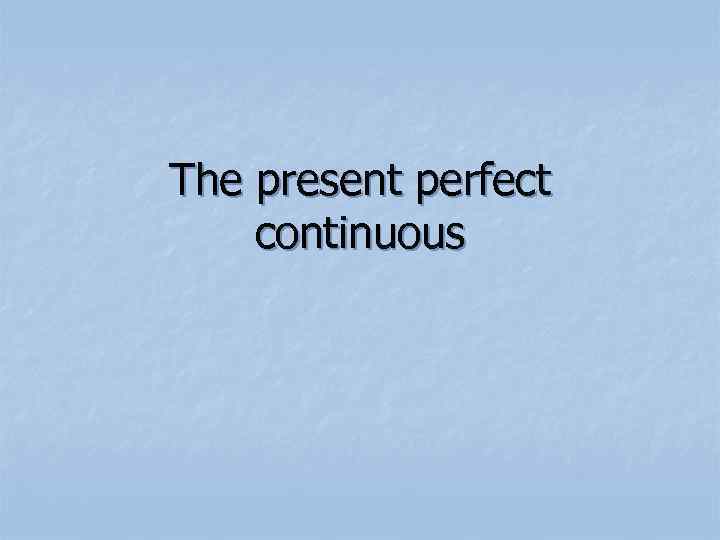 The present perfect continuous